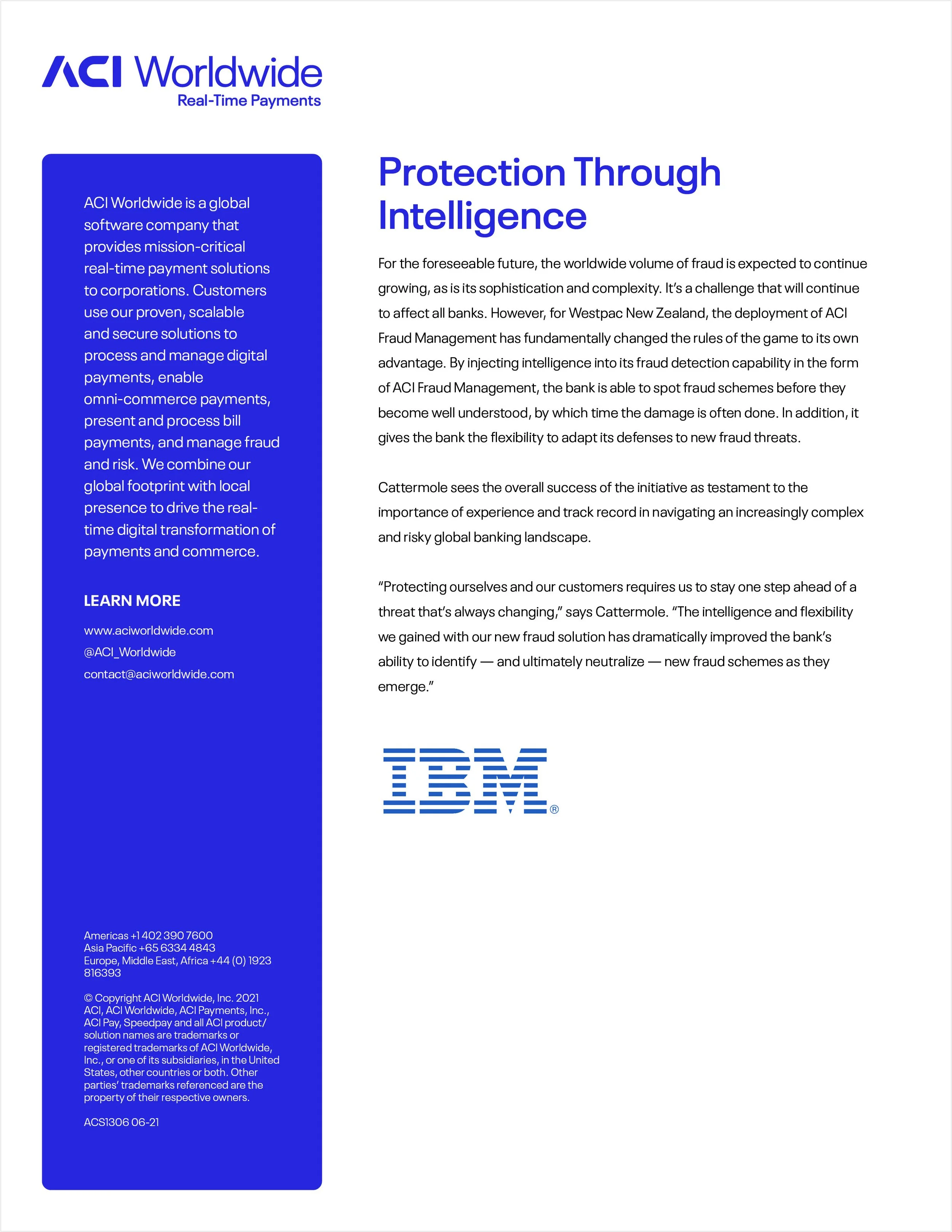 ACI Worldwide
Real-Time Payments

ACI Worldwide is a global software company that provides mission-critical real-time payment solutions to corporations. Customers use our proven, scalable and secure solutions to process and manage digital payments, enable omni-commerce payments, present and process bill payments, and manage fraud and risk. We combine our global footprint with local presence to drive the real-time digital transformation of payments and commerce.

LEARN MORE

www.aciworldwide.com
@ACI_Worldwide
contact@aciworldwide.com

Americas +1 402 390 7600
Asia Pacific +65 6334 4843
Europe, Middle East, Africa +44 (0) 1923 816393

© Copyright ACI Worldwide, Inc. 2021
ACI, ACI Worldwide, ACI Payments, Inc., ACI Pay, Speedpay and all ACI product/solution names are trademarks or registered trademarks of ACI Worldwide, Inc., or one of its subsidiaries, in the United States, other countries or both. Other parties' trademarks referenced are the property of their respective owners.

ACS1306 06-21

Protection Through Intelligence

For the foreseeable future, the worldwide volume of fraud is expected to continue growing, as is its sophistication and complexity. It's a challenge that will continue to affect all banks. However, for Westpac New Zealand, the deployment of ACI Fraud Management has fundamentally changed the rules of the game to its own advantage. By injecting intelligence into its fraud detection capability in the form of ACI Fraud Management, the bank is able to spot fraud schemes before they become well understood, by which time the damage is often done. In addition, it gives the bank the flexibility to adapt its defenses to new fraud threats.

Cattermole sees the overall success of the initiative as testament to the importance of experience and track record in navigating an increasingly complex and risky global banking landscape.

"Protecting ourselves and our customers requires us to stay one step ahead of a threat that's always changing," says Cattermole. "The intelligence and flexibility we gained with our new fraud solution has dramatically improved the bank's ability to identify — and ultimately neutralize — new fraud schemes as they emerge."

IBM®